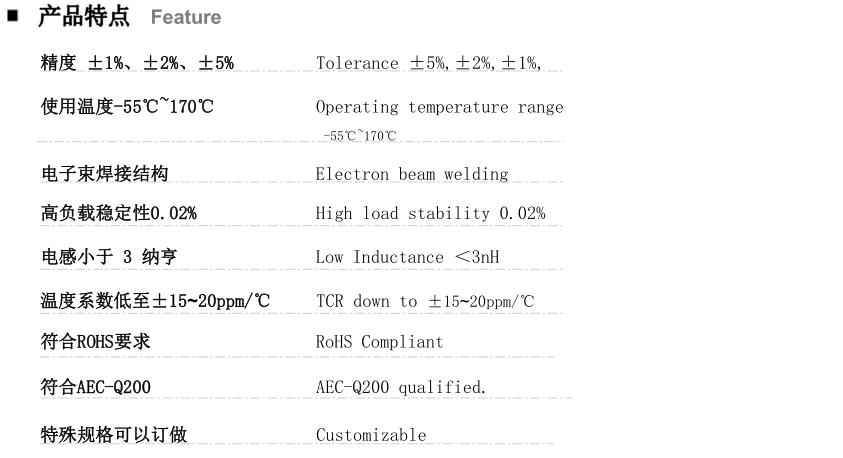 ■ 产品特点 Feature

| | |
|---|---|
| 精度 ±1%、±2%、±5% | Tolerance ±5%,±2%,±1%, |
| 使用温度-55℃~170℃ | Operating temperature range -55℃~170℃ |
| 电子束焊接结构 | Electron beam welding |
| 高负载稳定性0.02% | High load stability 0.02% |
| 电感小于 3 纳亨 | Low Inductance <3nH |
| 温度系数低至±15~20ppm/℃ | TCR down to ±15~20ppm/℃ |
| 符合ROHS要求 | RoHS Compliant |
| 符合AEC-Q200 | AEC-Q200 qualified. |
| 特殊规格可以订做 | Customizable |